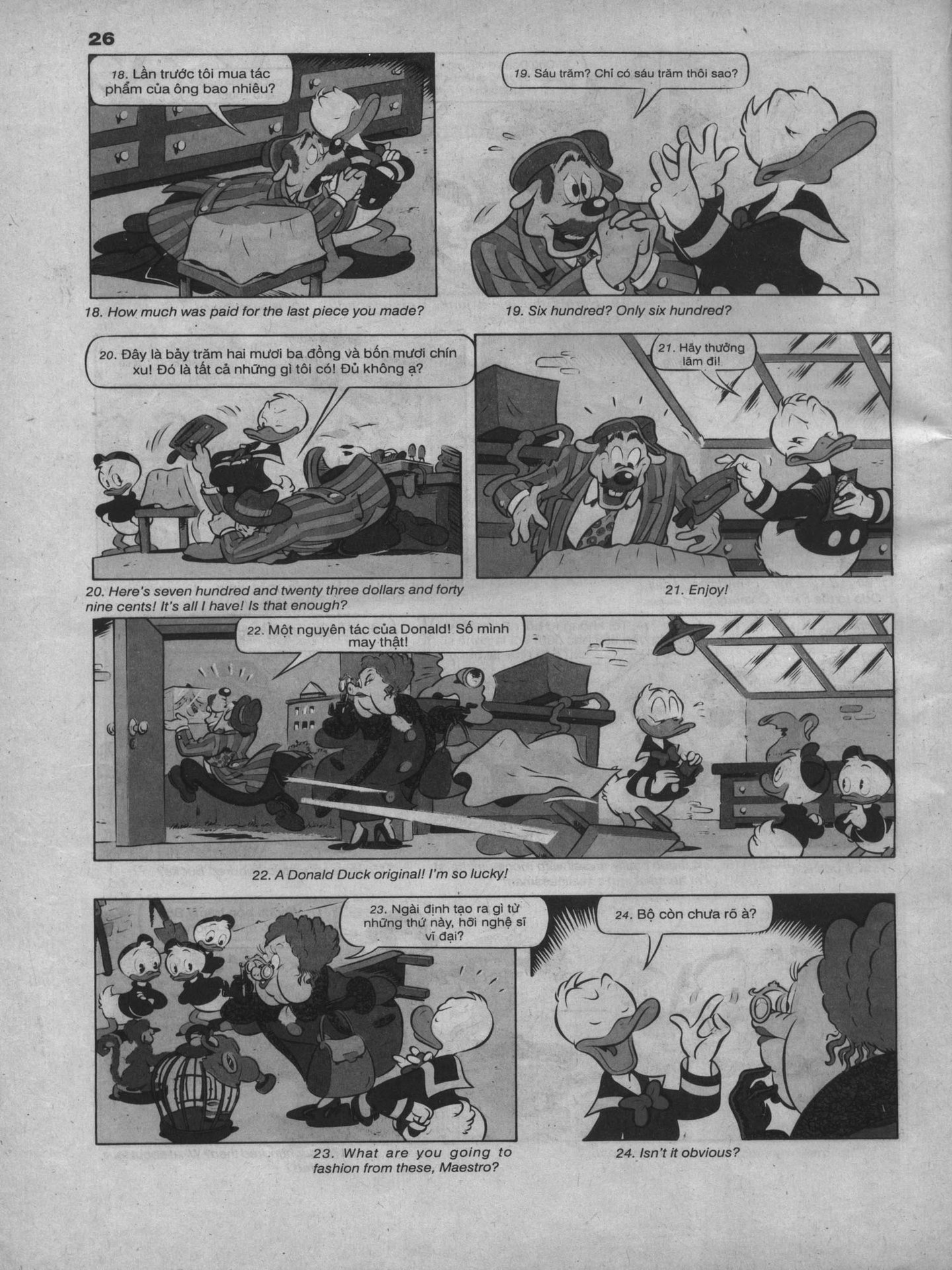 26

18. Lần trước tôi mua tác phẩm của ông bao nhiêu?

18. How much was paid for the last piece you made?

19. Sáu trăm? Chỉ có sáu trăm thôi sao?

19. Six hundred? Only six hundred?

20. Đây là bảy trăm hai mươi ba đồng và bốn mươi chín xu! Đó là tất cả những gì tôi có! Đủ không ạ?

20. Here's seven hundred and twenty three dollars and forty nine cents! It's all I have! Is that enough?

21. Hãy thưởng lãm đi!

21. Enjoy!

22. Một nguyên tác của Donald! Số mình may thật!

22. A Donald Duck original! I'm so lucky!

23. Ngài định tạo ra gì từ những thứ này, hỡi nghệ sĩ vĩ đại?

23. What are you going to fashion from these, Maestro?

24. Bộ còn chưa rõ à?

24. Isn't it obvious?